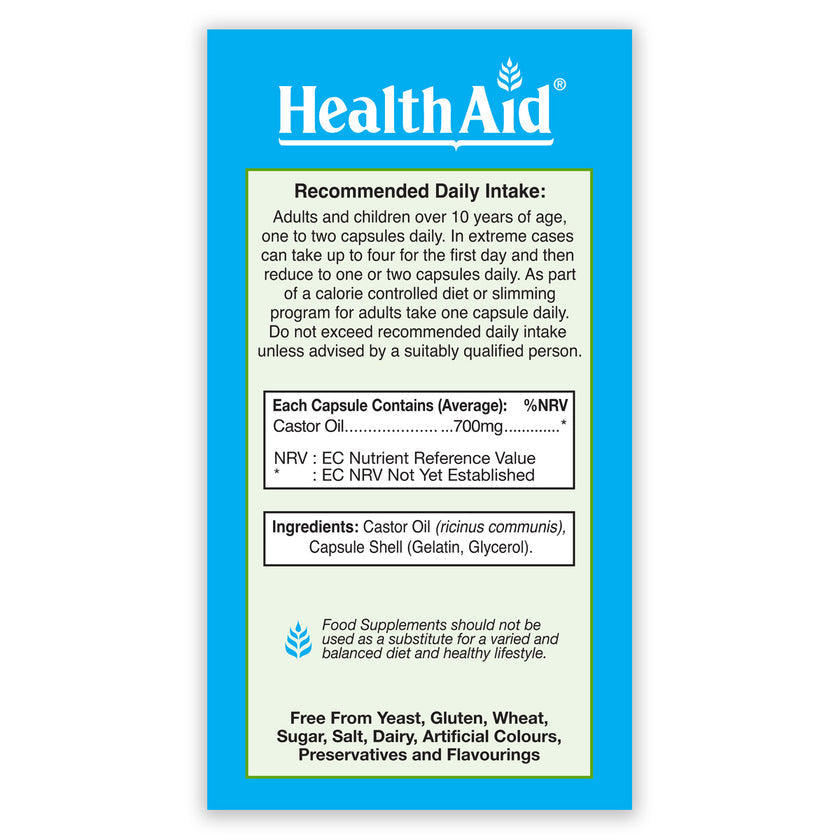 HealthAid®

Recommended Daily Intake:

Adults and children over 10 years of age, one to two capsules daily. In extreme cases can take up to four for the first day and then reduce to one or two capsules daily. As part of a calorie controlled diet or slimming program for adults take one capsule daily. Do not exceed recommended daily intake unless advised by a suitably qualified person.

Each Capsule Contains (Average): %NRV
Castor Oil 700mg *

NRV : EC Nutrient Reference Value
* : EC NRV Not Yet Established

Ingredients: Castor Oil (ricinus communis), Capsule Shell (Gelatin, Glycerol).

Food Supplements should not be used as a substitute for a varied and balanced diet and healthy lifestyle.

Free From Yeast, Gluten, Wheat, Sugar, Salt, Dairy, Artificial Colours, Preservatives and Flavourings